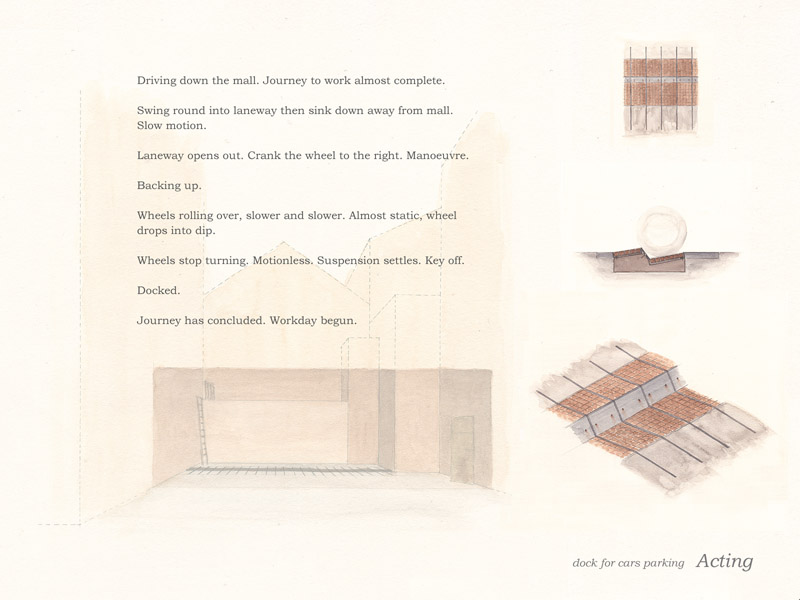 Driving down the mall. Journey to work almost complete.

Swing round into laneway then sink down away from mall. Slow motion.

Laneway opens out. Crank the wheel to the right. Manoeuvre.

Backing up.

Wheels rolling over, slower and slower. Almost static, wheel drops into dip.

Wheels stop turning. Motionless. Suspension settles. Key off.

Docked.

Journey has concluded. Workday begun.

dock for cars parking Acting